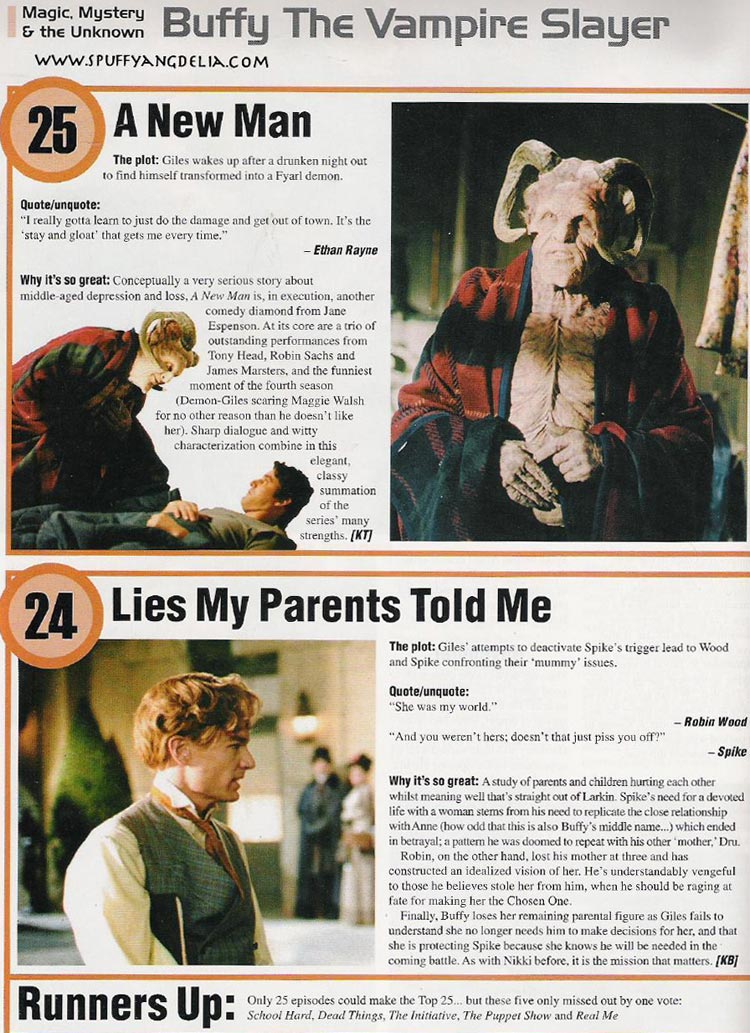 Magic, Mystery & the Unknown Buffy The Vampire Slayer

WWW.SPUFFYANGDELIA.COM

25 A New Man

The plot: Giles wakes up after a drunken night out to find himself transformed into a Fyarl demon.

Quote/unquote:
"I really gotta learn to just do the damage and get out of town. It's the 'stay and gloat' that gets me every time."
– Ethan Rayne

Why it's so great: Conceptually a very serious story about middle-aged depression and loss, A New Man is, in execution, another comedy diamond from Jane Espenson. At its core are a trio of outstanding performances from Tony Head, Robin Sachs and James Marsters, and the funniest moment of the fourth season (Demon-Giles scaring Maggie Walsh for no other reason than he doesn't like her). Sharp dialogue and witty characterization combine in this elegant, classy summation of the series' many strengths. [KT]

24 Lies My Parents Told Me

The plot: Giles' attempts to deactivate Spike's trigger lead to Wood and Spike confronting their 'mummy' issues.

Quote/unquote:
"She was my world."
– Robin Wood
"And you weren't hers; doesn't that just piss you off?"
– Spike

Why it's so great: A study of parents and children hurting each other whilst meaning well that's straight out of Larkin. Spike's need for a devoted life with a woman stems from his need to replicate the close relationship with Anne (how odd that this is also Buffy's middle name...) which ended in betrayal; a pattern he was doomed to repeat with his other 'mother,' Dru.

Robin, on the other hand, lost his mother at three and has constructed an idealized vision of her. He's understandably vengeful to those he believes stole her from him, when he should be raging at fate for making her the Chosen One.

Finally, Buffy loses her remaining parental figure as Giles fails to understand she no longer needs him to make decisions for her, and that she is protecting Spike because she knows he will be needed in the coming battle. As with Nikki before, it is the mission that matters. [KB]

Runners Up: Only 25 episodes could make the Top 25... but these five only missed out by one vote: School Hard, Dead Things, The Initiative, The Puppet Show and Real Me